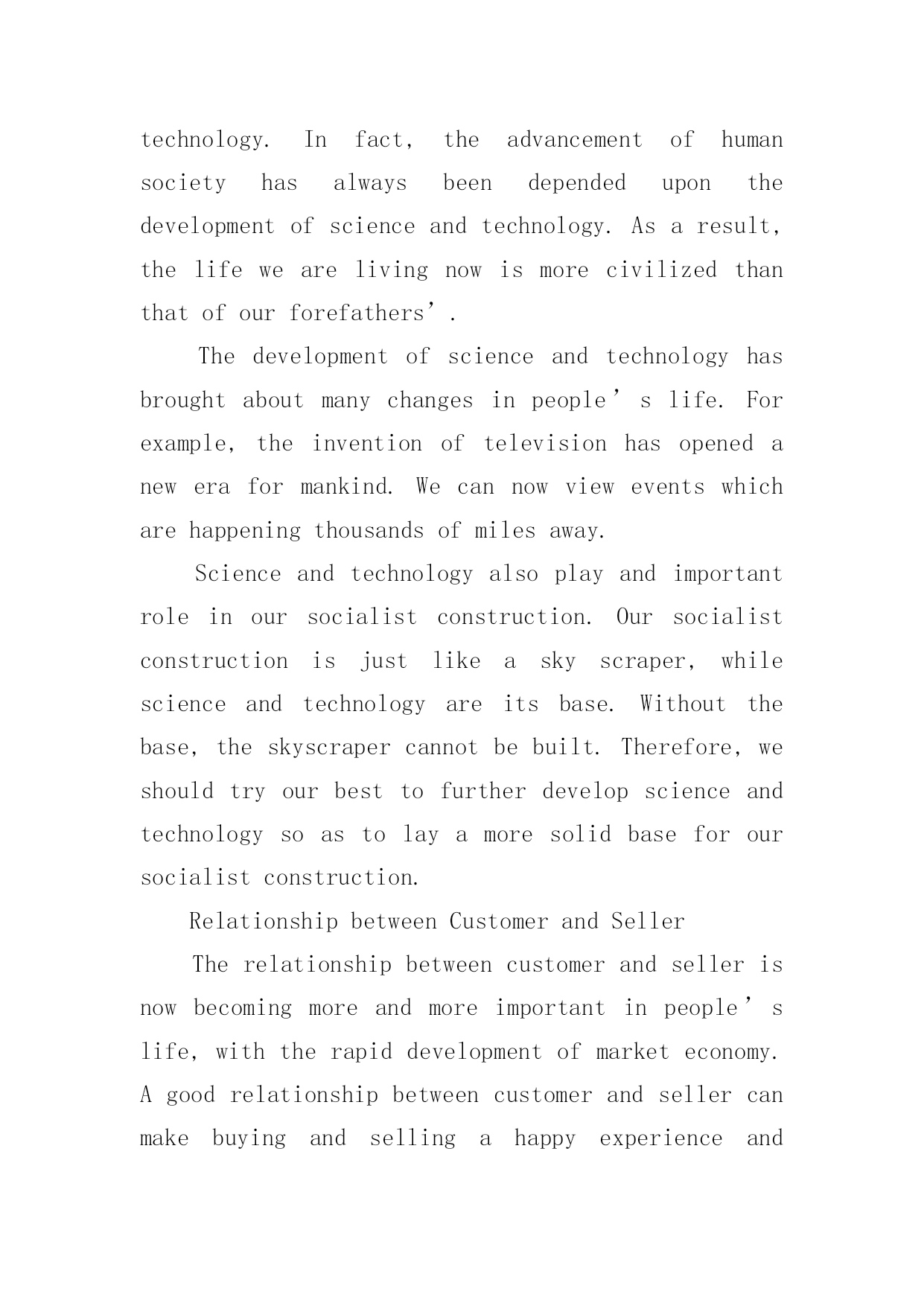 technology. In fact, the advancement of human society has always been depended upon the development of science and technology. As a result, the life we are living now is more civilized than that of our forefathers’.

The development of science and technology has brought about many changes in people’s life. For example, the invention of television has opened a new era for mankind. We can now view events which are happening thousands of miles away.

Science and technology also play and important role in our socialist construction. Our socialist construction is just like a sky scraper, while science and technology are its base. Without the base, the skyscraper cannot be built. Therefore, we should try our best to further develop science and technology so as to lay a more solid base for our socialist construction.

Relationship between Customer and Seller

The relationship between customer and seller is now becoming more and more important in people’s life, with the rapid development of market economy. A good relationship between customer and seller can make buying and selling a happy experience and